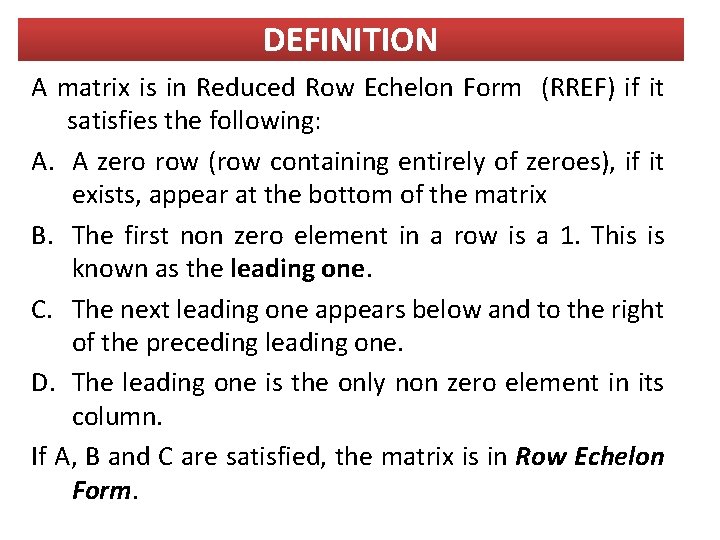 DEFINITION

A matrix is in Reduced Row Echelon Form (RREF) if it satisfies the following:

A. A zero row (row containing entirely of zeroes), if it exists, appear at the bottom of the matrix

B. The first non zero element in a row is a 1. This is known as the leading one.

C. The next leading one appears below and to the right of the preceding leading one.

D. The leading one is the only non zero element in its column.

If A, B and C are satisfied, the matrix is in Row Echelon Form.